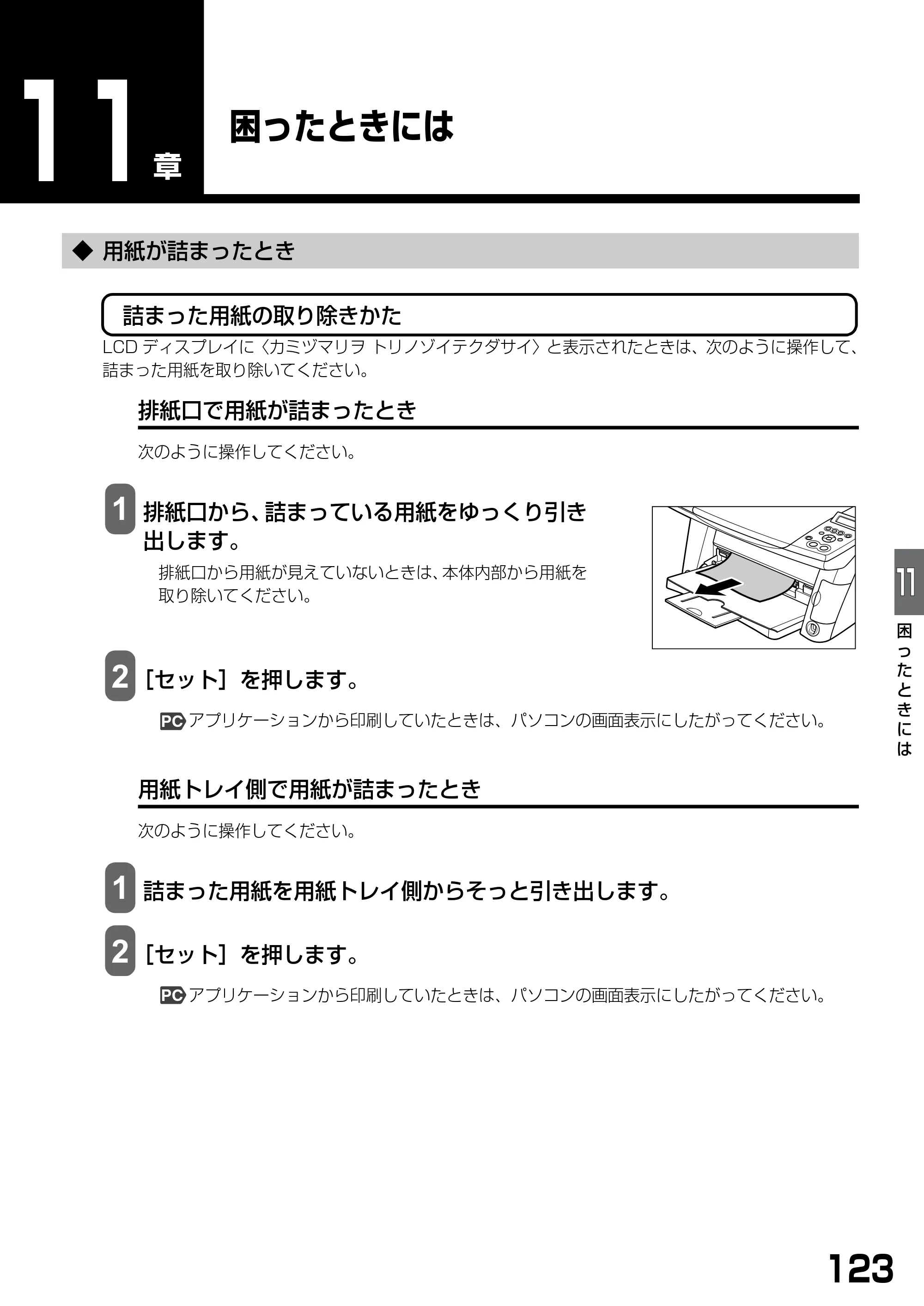 11章

困ったときには

◆ 用紙が詰まったとき

詰まった用紙の取り除きかた

LCDディスプレイに〈カミヅマリヲ トリノゾイテクダサイ〉と表示されたときは、次のように操作して、詰まった用紙を取り除いてください。

排紙口で用紙が詰まったとき

次のように操作してください。

1 排紙口から、詰まっている用紙をゆっくり引き出します。

排紙口から用紙が見えていないときは、本体内部から用紙を取り除いてください。

2 ［セット］を押します。

PC アプリケーションから印刷していたときは、パソコンの画面表示にしたがってください。

用紙トレイ側で用紙が詰まったとき

次のように操作してください。

1 詰まった用紙を用紙トレイ側からそっと引き出します。

2 ［セット］を押します。

PC アプリケーションから印刷していたときは、パソコンの画面表示にしたがってください。

11
困ったときには

123